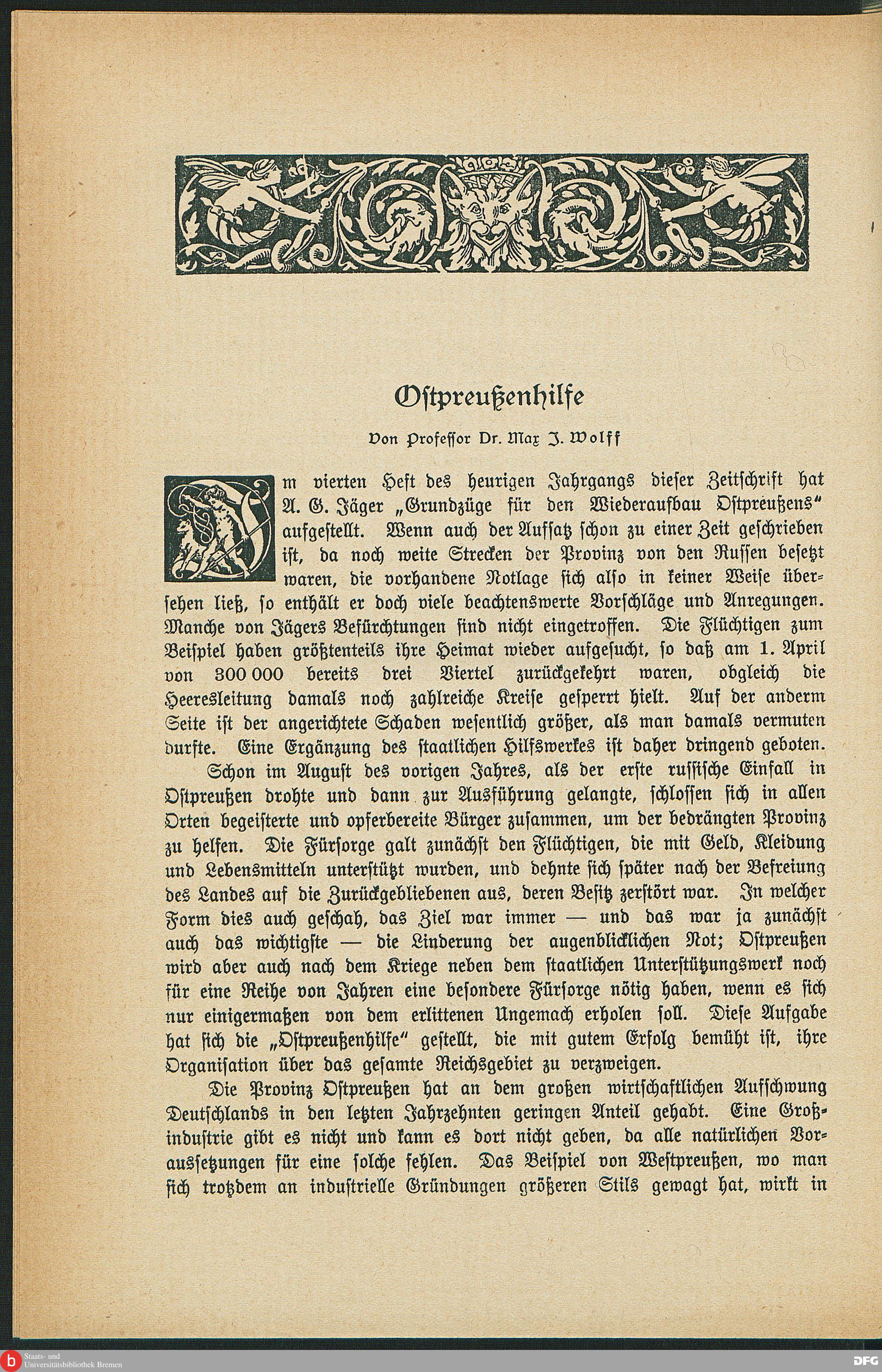 Ostpreußenhilfe

Von Professor Dr. Max J. Wolff

Im vierten Heft des heurigen Jahrgangs dieser Zeitschrift hat A. G. Jäger „Grundzüge für den Wiederaufbau Ostpreußens“ aufgestellt. Wenn auch der Aufsatz schon zu einer Zeit geschrieben ist, da noch weite Strecken der Provinz von den Russen besetzt waren, die vorhandene Notlage sich also in keiner Weise übersehen ließ, so enthält er doch viele beachtenswerte Vorschläge und Anregungen. Manche von Jägers Befürchtungen sind nicht eingetroffen. Die Flüchtigen zum Beispiel haben größtenteils ihre Heimat wieder aufgesucht, so daß am 1. April von 300 000 bereits drei Viertel zurückgekehrt waren, obgleich die Heeresleitung damals noch zahlreiche Kreise gesperrt hielt. Auf der anderm Seite ist der angerichtete Schaden wesentlich größer, als man damals vermuten durfte. Eine Ergänzung des staatlichen Hilfswerkes ist daher dringend geboten.

Schon im August des vorigen Jahres, als der erste russische Einfall in Ostpreußen drohte und dann zur Ausführung gelangte, schlossen sich in allen Orten begeisterte und opferbereite Bürger zusammen, um der bedrängten Provinz zu helfen. Die Fürsorge galt zunächst den Flüchtigen, die mit Geld, Kleidung und Lebensmitteln unterstützt wurden, und dehnte sich später nach der Befreiung des Landes auf die Zurückgebliebenen aus, deren Besitz zerstört war. In welcher Form dies auch geschah, das Ziel war immer — und das war ja zunächst auch das wichtigste — die Linderung der augenblicklichen Not; Ostpreußen wird aber auch nach dem Kriege neben dem staatlichen Unterstützungswerk noch für eine Reihe von Jahren eine besondere Fürsorge nötig haben, wenn es sich nur einigermaßen von dem erlittenen Ungemach erholen soll. Diese Aufgabe hat sich die „Ostpreußenhilfe“ gestellt, die mit gutem Erfolg bemüht ist, ihre Organisation über das gesamte Reichsgebiet zu verzweigen.

Die Provinz Ostpreußen hat an dem großen wirtschaftlichen Aufschwung Deutschlands in den letzten Jahrzehnten geringen Anteil gehabt. Eine Großindustrie gibt es nicht und kann es dort nicht geben, da alle natürlichen Voraussetzungen für eine solche fehlen. Das Beispiel von Westpreußen, wo man sich trotzdem an industrielle Gründungen größeren Stils gewagt hat, wirkt in

Staats- und Universitätsbibliothek Bremen
DFG